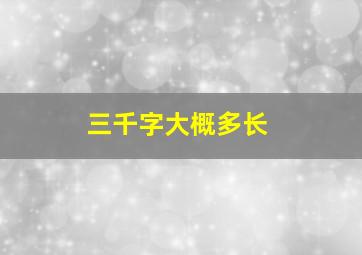 三千字大概多长